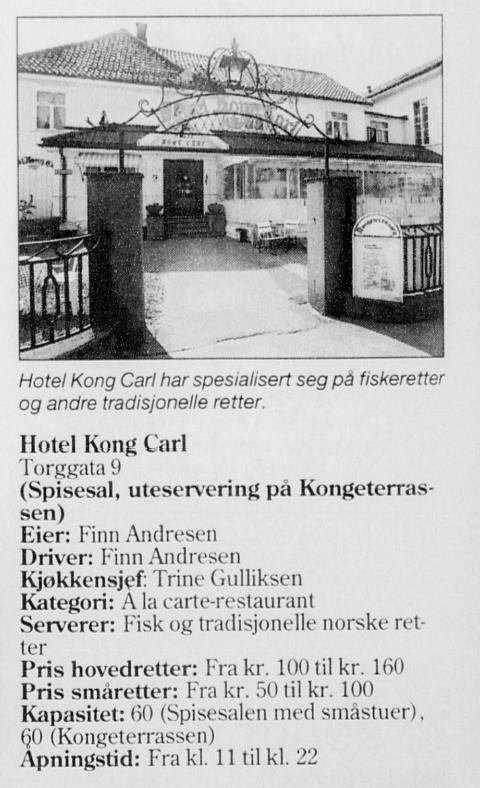 Hotel Kong Carl har spesialisert seg på fiskeretter og andre tradisjonelle retter.

Hotel Kong Carl
Torggata 9
(Spisesal, uteservering på Kongeterrassen)
Eier: Finn Andresen
Driver: Finn Andresen
Kjøkkensjef: Trine Gulliksen
Kategori: A la carte-restaurant
Serverer: Fisk og tradisjonelle norske retter
Pris hovedretter: Fra kr. 100 til kr. 160
Pris småretter: Fra kr. 50 til kr. 100
Kapasitet: 60 (Spisesalen med småstuer), 60 (Kongeterrassen)
Åpningstid: Fra kl. 11 til kl. 22